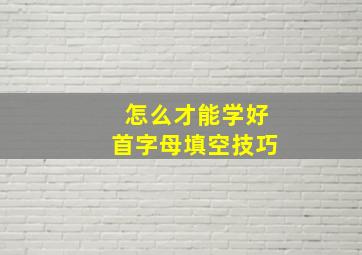 怎么才能学好
首字母填空技巧